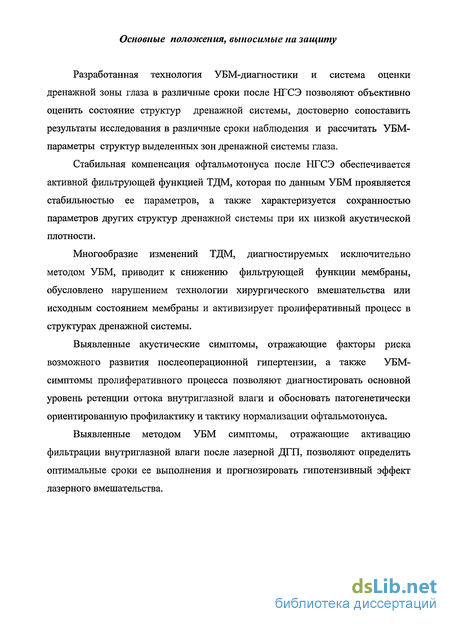 Основные положения, выносимые на защиту

Разработанная технология УБМ-диагностики и система оценки дренажной зоны глаза в различные сроки после НГСЭ позволяют объективно оценить состояние структур дренажной системы, достоверно сопоставить результаты исследования в различные сроки наблюдения и рассчитать УБМ-параметры структур выделенных зон дренажной системы глаза.

Стабильная компенсация офтальмотонуса после НГСЭ обеспечивается активной фильтрующей функцией ТДМ, которая по данным УБМ проявляется стабильностью ее параметров, а также характеризуется сохранностью параметров других структур дренажной системы при их низкой акустической плотности.

Многообразие изменений ТДМ, диагностируемых исключительно методом УБМ, приводит к снижению фильтрующей функции мембраны, обусловлено нарушением технологии хирургического вмешательства или исходным состоянием мембраны и активизирует пролиферативный процесс в структурах дренажной системы.

Выявленные акустические симптомы, отражающие факторы риска возможного развития послеоперационной гипертензии, а также УБМ-симптомы пролиферативного процесса позволяют диагностировать основной уровень ретенции оттока внутриглазной влаги и обосновать патогенетически ориентированную профилактику и тактику нормализации офтальмотонуса.

Выявленные методом УБМ симптомы, отражающие активацию фильтрации внутриглазной влаги после лазерной ДГП, позволяют определить оптимальные сроки ее выполнения и прогнозировать гипотензивный эффект лазерного вмешательства.

dsLib.net
библиотека диссертаций